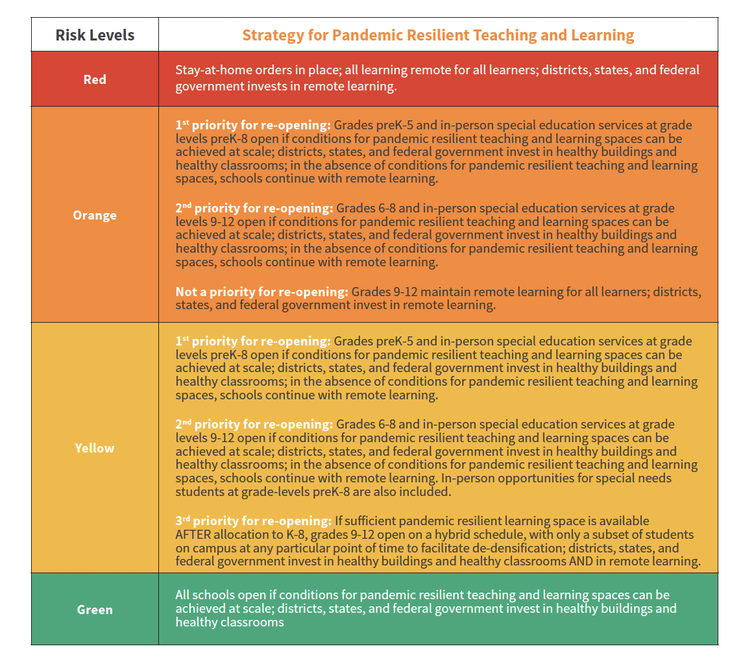 | Risk Levels | Strategy for Pandemic Resilient Teaching and Learning |
|---|---|
| Red | Stay-at-home orders in place; all learning remote for all learners; districts, states, and federal government invests in remote learning. |
| Orange | 1st priority for re-opening: Grades preK-5 and in-person special education services at grade levels preK-8 open if conditions for pandemic resilient teaching and learning spaces can be achieved at scale; districts, states, and federal government invest in healthy buildings and healthy classrooms; in the absence of conditions for pandemic resilient teaching and learning spaces, schools continue with remote learning.<br><br>2nd priority for re-opening: Grades 6-8 and in-person special education services at grade levels 9-12 open if conditions for pandemic resilient teaching and learning spaces can be achieved at scale; districts, states, and federal government invest in healthy buildings and healthy classrooms; in the absence of conditions for pandemic resilient teaching and learning spaces, schools continue with remote learning.<br><br>Not a priority for re-opening: Grades 9-12 maintain remote learning for all learners; districts, states, and federal government invest in remote learning. |
| Yellow | 1st priority for re-opening: Grades preK-5 and in-person special education services at grade levels preK-8 open if conditions for pandemic resilient teaching and learning spaces can be achieved at scale; districts, states, and federal government invest in healthy buildings and healthy classrooms; in the absence of conditions for pandemic resilient teaching and learning spaces, schools continue with remote learning.<br><br>2nd priority for re-opening: Grades 6-8 and in-person special education services at grade levels 9-12 open if conditions for pandemic resilient teaching and learning spaces can be achieved at scale; districts, states, and federal government invest in healthy buildings and healthy classrooms; in the absence of conditions for pandemic resilient teaching and learning spaces, schools continue with remote learning. In-person opportunities for special needs students at grade-levels preK-8 are also included.<br><br>3rd priority for re-opening: If sufficient pandemic resilient learning space is available AFTER allocation to K-8, grades 9-12 open on a hybrid schedule, with only a subset of students on campus at any particular point of time to facilitate de-densification; districts, states, and federal government invest in healthy buildings and healthy classrooms AND in remote learning. |
| Green | All schools open if conditions for pandemic resilient teaching and learning spaces can be achieved at scale; districts, states, and federal government invest in healthy buildings and healthy classrooms |